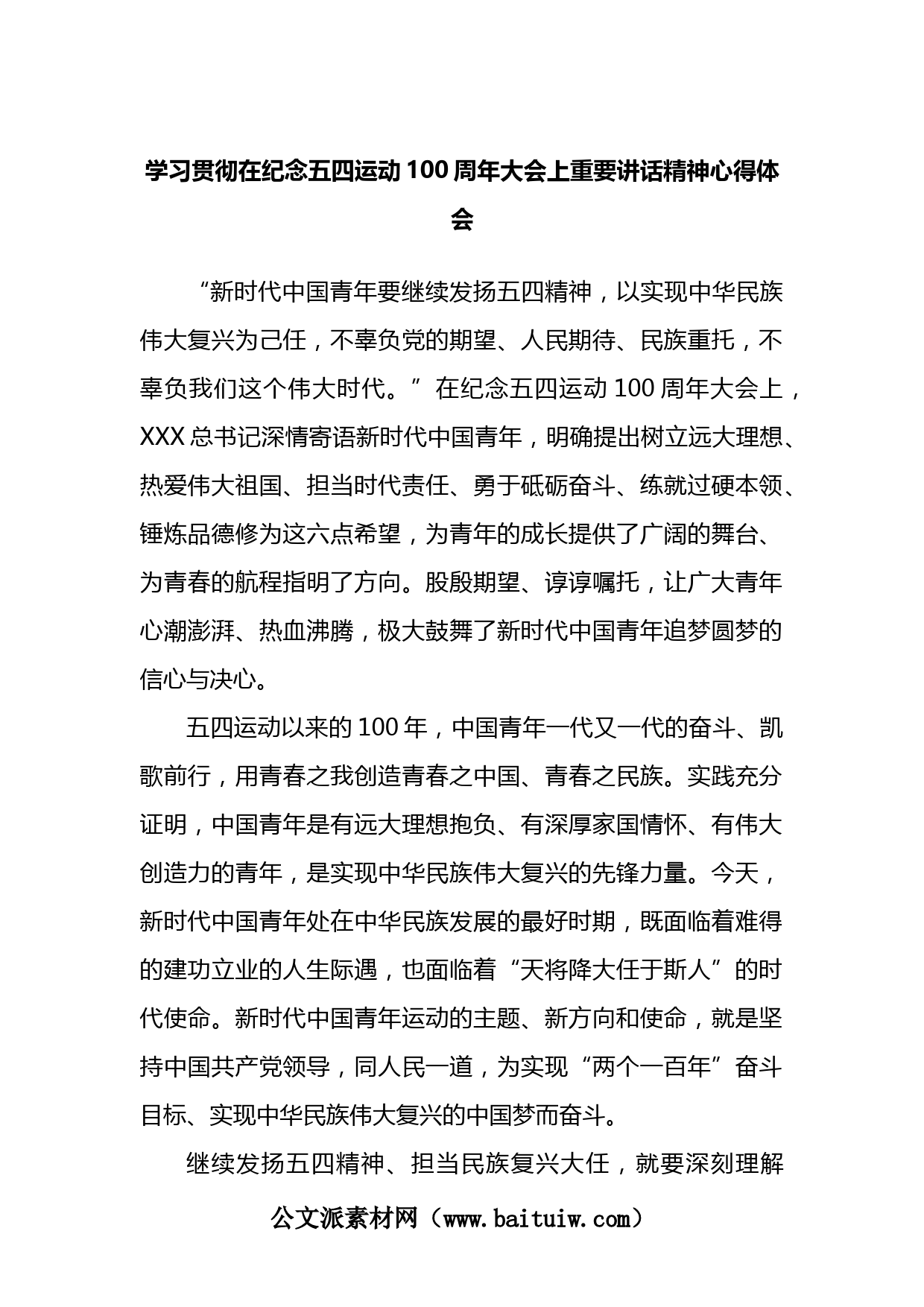 学习贯彻在纪念五四运动100周年大会上重要讲话精神心得体会

“新时代中国青年要继续发扬五四精神，以实现中华民族伟大复兴为己任，不辜负党的期望、人民期待、民族重托，不辜负我们这个伟大时代。”在纪念五四运动100周年大会上，XXX总书记深情寄语新时代中国青年，明确提出树立远大理想、热爱伟大祖国、担当时代责任、勇于砥砺奋斗、练就过硬本领、锤炼品德修为这六点希望，为青年的成长提供了广阔的舞台、为青春的航程指明了方向。殷殷期望、谆谆嘱托，让广大青年心潮澎湃、热血沸腾，极大鼓舞了新时代中国青年追梦圆梦的信心与决心。

五四运动以来的100年，中国青年一代又一代的奋斗、凯歌前行，用青春之我创造青春之中国、青春之民族。实践充分证明，中国青年是有远大理想抱负、有深厚家国情怀、有伟大创造力的青年，是实现中华民族伟大复兴的先锋力量。今天，新时代中国青年处在中华民族发展的最好时期，既面临着难得的建功立业的人生际遇，也面临着“天将降大任于斯人”的时代使命。新时代中国青年运动的主题、新方向和使命，就是坚持中国共产党领导，同人民一道，为实现“两个一百年”奋斗目标、实现中华民族伟大复兴的中国梦而奋斗。

继续发扬五四精神、担当民族复兴大任，就要深刻理解

公文派素材网（www.baituiw.com）